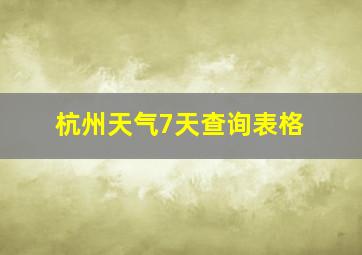 杭州天气7天查询表格